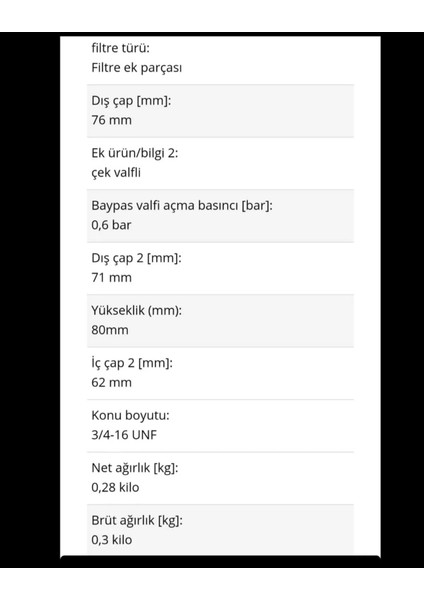 filtre türü:
Filtre ek parçası

Dış çap [mm]:
76 mm

Ek ürün/bilgi 2:
çek valfli

Baypas valfi açma basıncı [bar]:
0,6 bar

Dış çap 2 [mm]:
71 mm

Yükseklik (mm):
80mm

İç çap 2 [mm]:
62 mm

Konu boyutu:
3/4-16 UNF

Net ağırlık [kg]:
0,28 kilo

Brüt ağırlık [kg]:
0,3 kilo